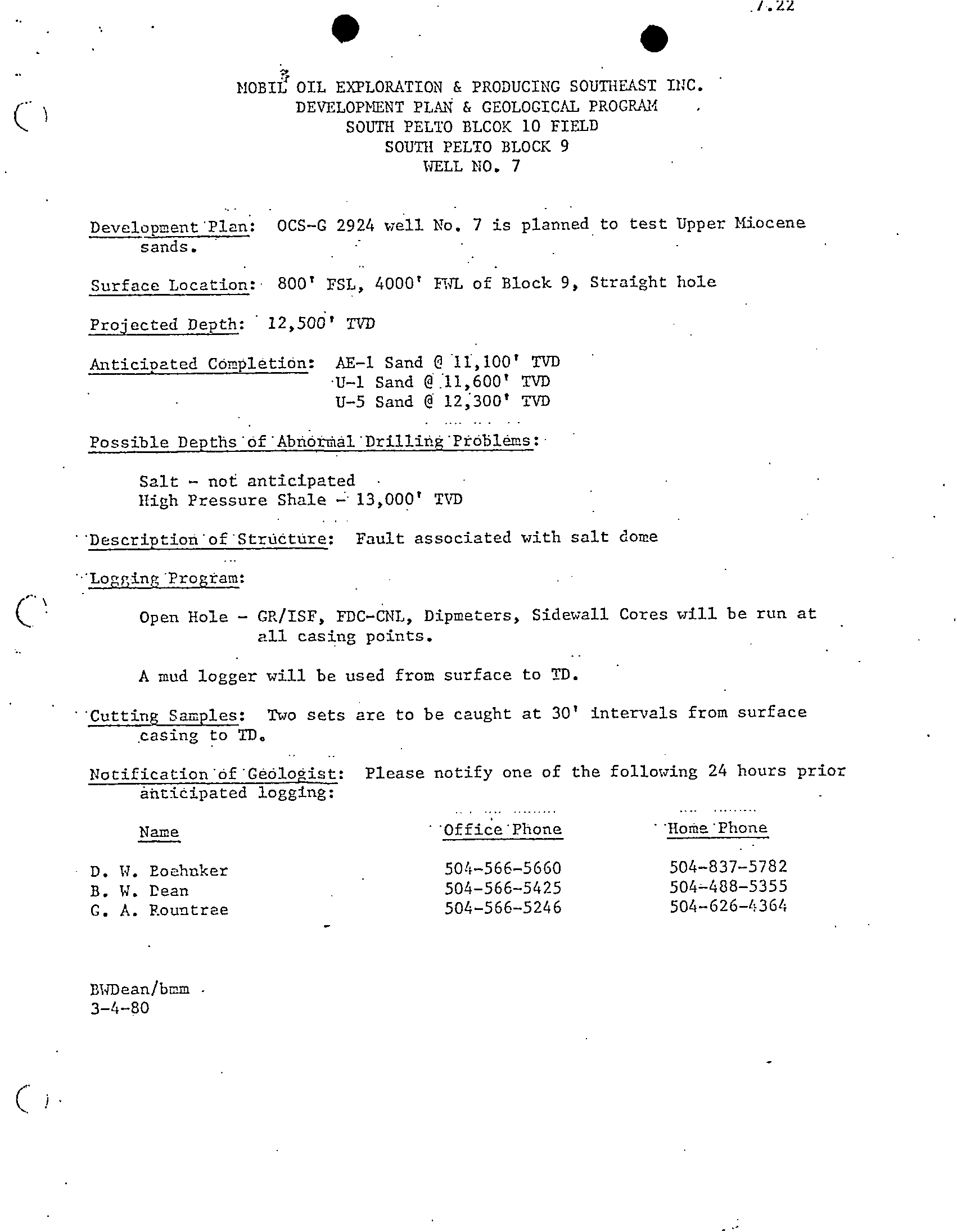 7.22

MOBIL OIL EXPLORATION & PRODUCING SOUTHEAST INC.
DEVELOPMENT PLAN & GEOLOGICAL PROGRAM
SOUTH PELTO BLCOK 10 FIELD
SOUTH PELTO BLOCK 9
WELL NO. 7

Development Plan: OCS-G 2924 well No. 7 is planned to test Upper Miocene sands.

Surface Location: 800' FSL, 4000' FWL of Block 9, Straight hole

Projected Depth: 12,500' TVD

Anticipated Completion: AE-1 Sand @ 11,100' TVD
U-1 Sand @ 11,600' TVD
U-5 Sand @ 12,300' TVD

Possible Depths of Abnormal Drilling Problems:

Salt - not anticipated
High Pressure Shale - 13,000' TVD

Description of Structure: Fault associated with salt dome

Logging Program:

Open Hole - GR/ISF, FDC-CNL, Dipmeters, Sidewall Cores will be run at all casing points.

A mud logger will be used from surface to TD.

Cutting Samples: Two sets are to be caught at 30' intervals from surface casing to TD.

Notification of Geologist: Please notify one of the following 24 hours prior anticipated logging:

| Name | Office Phone | Home Phone |
|---|---|---|
| D. W. Boehnker | 504-566-5660 | 504-837-5782 |
| B. W. Dean | 504-566-5425 | 504-488-5355 |
| G. A. Rountree | 504-566-5246 | 504-626-4364 |

BWDean/bmm
3-4-80